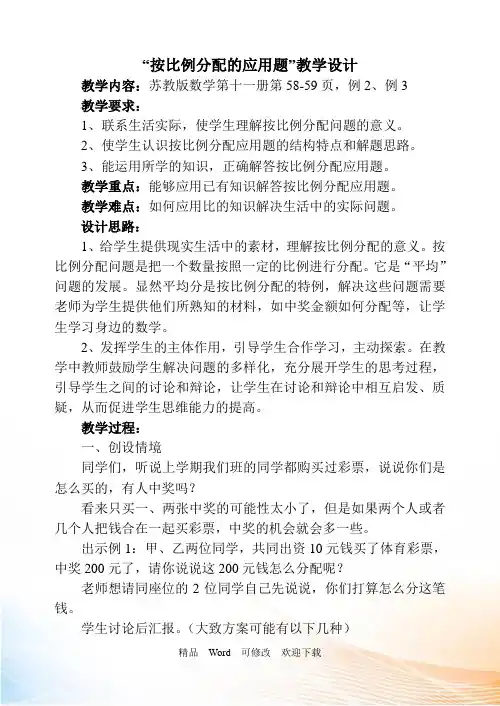 “按比例分配的应用题”教学设计

教学内容：苏教版数学第十一册第 58-59 页，例 2、例 3

教学要求：

1、联系生活实际，使学生理解按比例分配问题的意义。

2、使学生认识按比例分配应用题的结构特点和解题思路。

3、能运用所学的知识，正确解答按比例分配应用题。

教学重点：能够应用已有知识解答按比例分配应用题。

教学难点：如何应用比的知识解决生活中的实际问题。

设计思路：

1、给学生提供现实生活中的素材，理解按比例分配的意义。按比例分配问题是把一个数量按照一定的比例进行分配。它是“平均”问题的发展。显然平均分是按比例分配的特例，解决这些问题需要老师为学生提供他们所熟知的材料，如中奖金额如何分配等，让学生学习身边的数学。

2、发挥学生的主体作用，引导学生合作学习，主动探索。在教学中教师鼓励学生解决问题的多样化，充分展开学生的思考过程，引导学生之间的讨论和辩论，让学生在讨论和辩论中相互启发、质疑，从而促进学生思维能力的提高。

教学过程：

一、创设情境

同学们，听说上学期我们班的同学都购买过彩票，说说你们是怎么买的，有人中奖吗？

看来只买一、两张中奖的可能性太小了，但是如果两个人或者几个人把钱合在一起买彩票，中奖的机会就会多一些。

出示例 1：甲、乙两位同学，共同出资 10 元钱买了体育彩票，中奖 200 元了，请你说说这 200 元钱怎么分配呢？

老师想请同座位的 2 位同学自己先说说，你们打算怎么分这笔钱。

学生讨论后汇报。（大致方案可能有以下几种）

精品 Word 可修改 欢迎下载